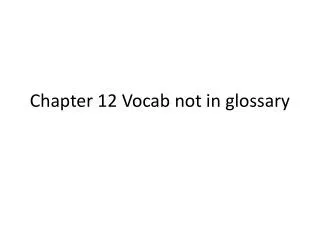 Chapter 12 Vocab not in glossary